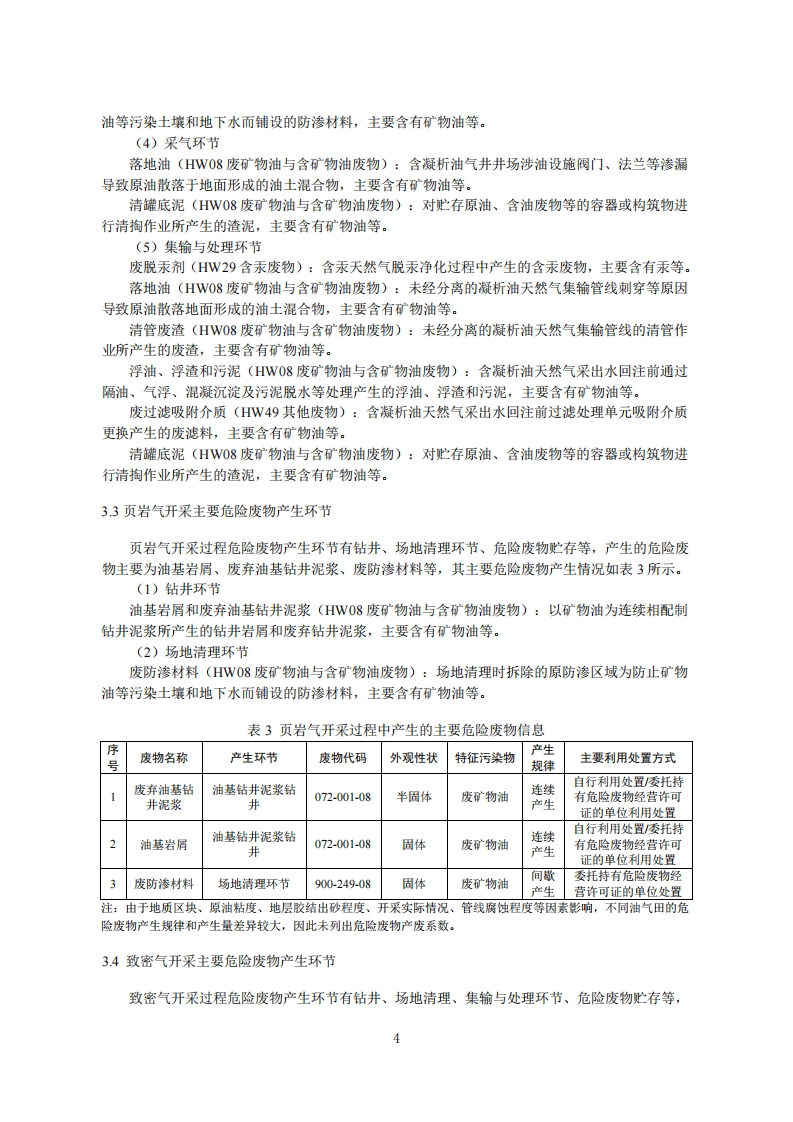 油等污染土壤和地下水而铺设的防渗材料，主要含有矿物油等。

（4）采气环节

落地油（HW08 废矿物油与含矿物油废物）：含凝析油气井井场涉油设施阀门、法兰等渗漏导致原油散落于地面形成的油土混合物，主要含有矿物油等。

清罐底泥（HW08 废矿物油与含矿物油废物）：对贮存原油、含油废物等的容器或构筑物进行清掏作业所产生的渣泥，主要含有矿物油等。

（5）集输与处理环节

废脱汞剂（HW29 含汞废物）：含汞天然气脱汞净化过程中产生的含汞废物，主要含有汞等。

落地油（HW08 废矿物油与含矿物油废物）：未经分离的凝析油天然气集输管线刺穿等原因导致原油散落地面形成的油土混合物，主要含有矿物油等。

清管废渣（HW08 废矿物油与含矿物油废物）：未经分离的凝析油天然气集输管线的清管作业所产生的废渣，主要含有矿物油等。

浮油、浮渣和污泥（HW08 废矿物油与含矿物油废物）：含凝析油天然气采出水回注前通过隔油、气浮、混凝沉淀及污泥脱水等处理产生的浮油、浮渣和污泥，主要含有矿物油等。

废过滤吸附介质（HW49 其他废物）：含凝析油天然气采出水回注前过滤处理单元吸附介质更换产生的废滤料，主要含有矿物油等。

清罐底泥（HW08 废矿物油与含矿物油废物）：对贮存原油、含油废物等的容器或构筑物进行清掏作业所产生的渣泥，主要含有矿物油等。

3.3 页岩气开采主要危险废物产生环节

页岩气开采过程危险废物产生环节有钻井、场地清理环节、危险废物贮存等，产生的危险废物主要为油基岩屑、废弃油基钻井泥浆、废防渗材料等，其主要危险废物产生情况如表 3 所示。

（1）钻井环节

油基岩屑和废弃油基钻井泥浆（HW08 废矿物油与含矿物油废物）：以矿物油为连续相配制钻井泥浆所产生的钻井岩屑和废弃钻井泥浆，主要含有矿物油等。

（2）场地清理环节

废防渗材料（HW08 废矿物油与含矿物油废物）：场地清理时拆除的原防渗区域为防止矿物油等污染土壤和地下水而铺设的防渗材料，主要含有矿物油等。

表 3 页岩气开采过程中产生的主要危险废物信息

| 序号 | 废物名称 | 产生环节 | 废物代码 | 外观性状 | 特征污染物 | 产生规律 | 主要利用处置方式 |
|---|---|---|---|---|---|---|---|
| 1 | 废弃油基钻井泥浆 | 油基钻井泥浆钻井 | 072-001-08 | 半固体 | 废矿物油 | 连续产生 | 自行利用处置/委托持有危险废物经营许可证的单位利用处置 |
| 2 | 油基岩屑 | 油基钻井泥浆钻井 | 072-001-08 | 固体 | 废矿物油 | 连续产生 | 自行利用处置/委托持有危险废物经营许可证的单位利用处置 |
| 3 | 废防渗材料 | 场地清理环节 | 900-249-08 | 固体 | 废矿物油 | 间歇产生 | 委托持有危险废物经营许可证的单位处置 |

注：由于地质区块、原油粘度、地层胶结出砂程度、开采实际情况、管线腐蚀程度等因素影响，不同油气田的危险废物产生规律和产生量差异较大，因此未列出危险废物产废系数。

3.4 致密气开采主要危险废物产生环节

致密气开采过程危险废物产生环节有钻井、场地清理、集输与处理环节、危险废物贮存等，

4